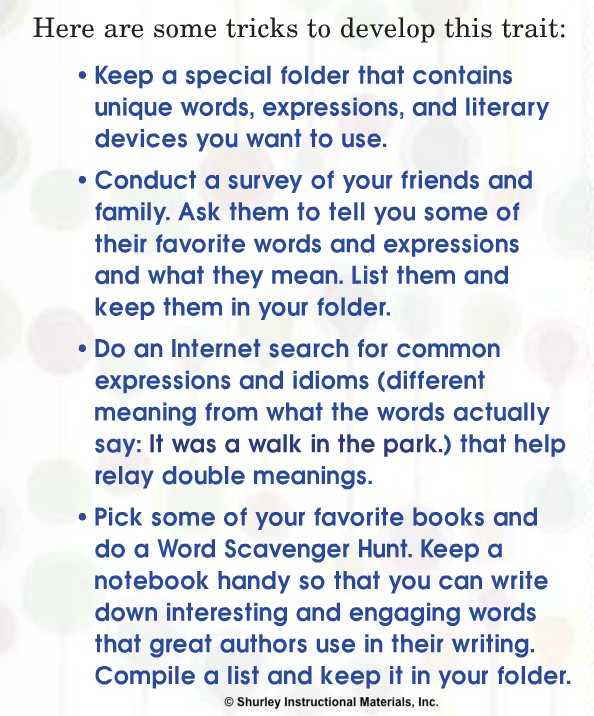 Here are some tricks to develop this trait:

• Keep a special folder that contains unique words, expressions, and literary devices you want to use.

• Conduct a survey of your friends and family. Ask them to tell you some of their favorite words and expressions and what they mean. List them and keep them in your folder.

• Do an Internet search for common expressions and idioms (different meaning from what the words actually say: It was a walk in the park.) that help relay double meanings.

• Pick some of your favorite books and do a Word Scavenger Hunt. Keep a notebook handy so that you can write down interesting and engaging words that great authors use in their writing. Compile a list and keep it in your folder.

© Shurley Instructional Materials, Inc.